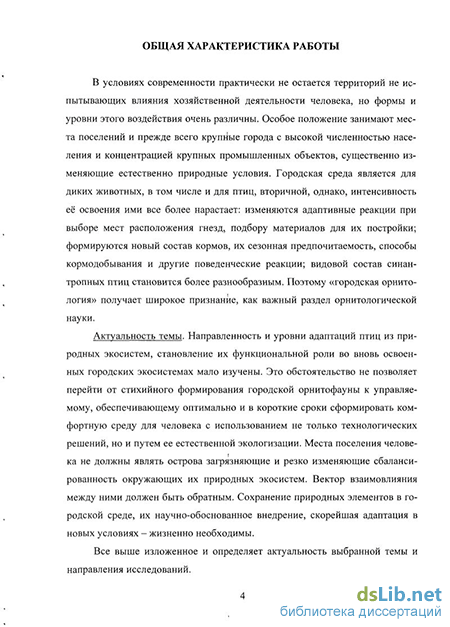 ОБЩАЯ ХАРАКТЕРИСТИКА РАБОТЫ

В условиях современности практически не остается территорий не испытывающих влияния хозяйственной деятельности человека, но формы и уровни этого воздействия очень различны. Особое положение занимают места поселений и прежде всего крупные города с высокой численностью населения и концентрацией крупных промышленных объектов, существенно изменяющие естественно природные условия. Городская среда является для диких животных, в том числе и для птиц, вторичной, однако, интенсивность её освоения ими все более нарастает: изменяются адаптивные реакции при выборе мест расположения гнезд, подбору материалов для их постройки; формируются новый состав кормов, их сезонная предпочитаемость, способы кормодобывания и другие поведенческие реакции; видовой состав синантропных птиц становится более разнообразным. Поэтому «городская орнитология» получает широкое признание, как важный раздел орнитологической науки.

Актуальность темы. Направленность и уровни адаптаций птиц из природных экосистем, становление их функциональной роли во вновь освоенных городских экосистемах мало изучены. Это обстоятельство не позволяет перейти от стихийного формирования городской орнитофауны к управляемому, обеспечивающему оптимально и в короткие сроки сформировать комфортную среду для человека с использованием не только технологических решений, но и путем ее естественной экологизации. Места поселения человека не должны являть острова загрязняющие и резко изменяющие сбалансированность окружающих их природных экосистем. Вектор взаимовлияния между ними должен быть обратным. Сохранение природных элементов в городской среде, их научно-обоснованное внедрение, скорейшая адаптация в новых условиях – жизненно необходимы.

Все выше изложенное и определяет актуальность выбранной темы и направления исследований.

4

dsLib.net
библиотека диссертаций